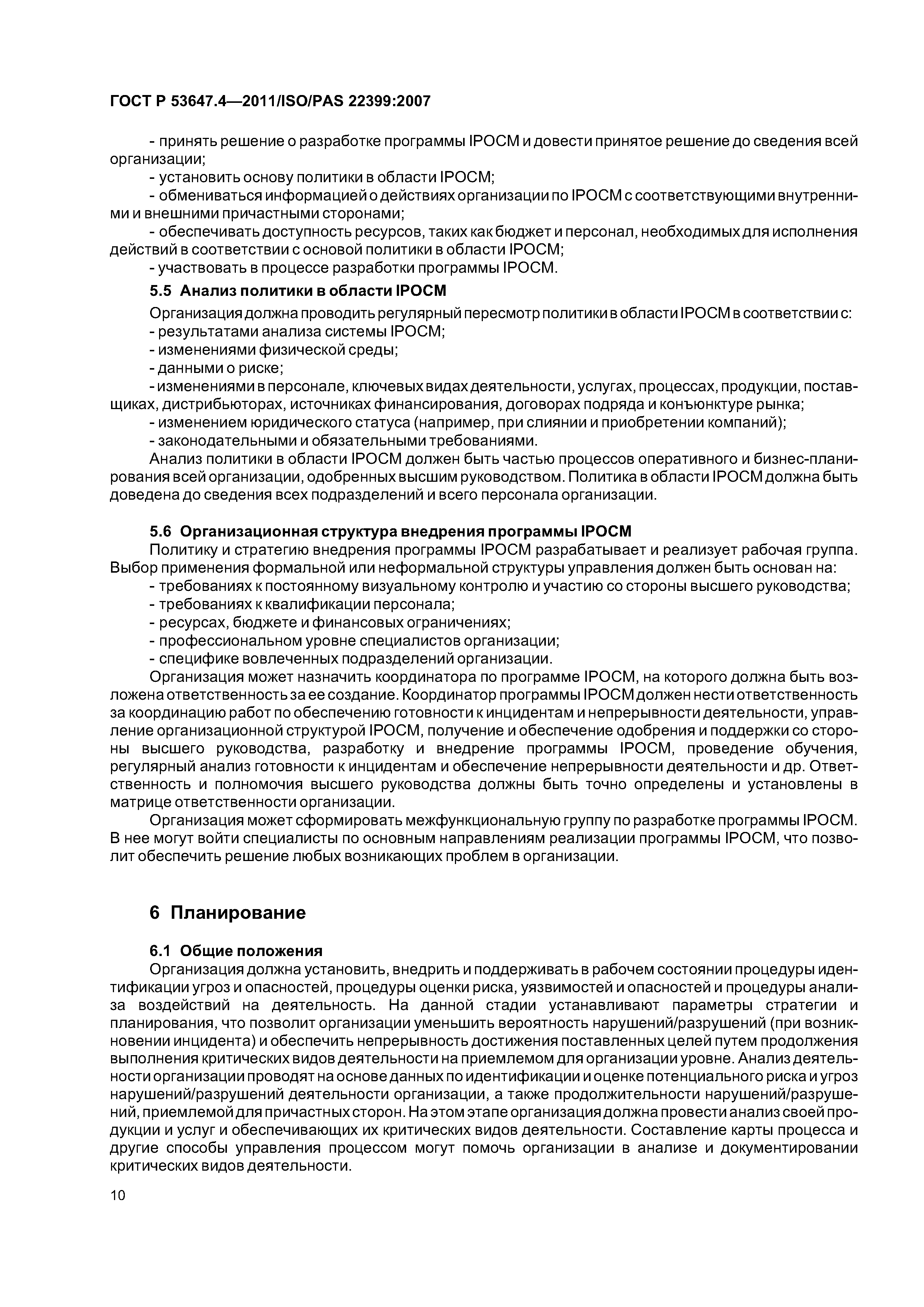 ГОСТ Р 53647.4—2011/ISO/PAS 22399:2007

- принять решение о разработке программы IPOCM и довести принятое решение до сведения всей организации;
- установить основу политики в области IPOCM;
- обмениваться информацией о действиях организации по IPOCM с соответствующими внутренними и внешними причастными сторонами;
- обеспечивать доступность ресурсов, таких как бюджет и персонал, необходимых для исполнения действий в соответствии с основой политики в области IPOCM;
- участвовать в процессе разработки программы IPOCM.

5.5 Анализ политики в области IPOCM

Организация должна проводить регулярный пересмотр политики в области IPOCM в соответствии с:
- результатами анализа системы IPOCM;
- изменениями физической среды;
- данными о риске;
- изменениями в персонале, ключевых видах деятельности, услугах, процессах, продукции, поставщиках, дистрибьюторах, источниках финансирования, договорах подряда и конъюнктуре рынка;
- изменением юридического статуса (например, при слиянии и приобретении компаний);
- законодательными и обязательными требованиями.

Анализ политики в области IPOCM должен быть частью процессов оперативного и бизнес-планирования всей организации, одобренных высшим руководством. Политика в области IPOCM должна быть доведена до сведения всех подразделений и всего персонала организации.

5.6 Организационная структура внедрения программы IPOCM

Политику и стратегию внедрения программы IPOCM разрабатывает и реализует рабочая группа. Выбор применения формальной или неформальной структуры управления должен быть основан на:
- требованиях к постоянному визуальному контролю и участию со стороны высшего руководства;
- требованиях к квалификации персонала;
- ресурсах, бюджете и финансовых ограничениях;
- профессиональном уровне специалистов организации;
- специфике вовлеченных подразделений организации.

Организация может назначить координатора по программе IPOCM, на которого должна быть возложена ответственность за ее создание. Координатор программы IPOCM должен нести ответственность за координацию работ по обеспечению готовности к инцидентам и непрерывности деятельности, управление организационной структурой IPOCM, получение и обеспечение одобрения и поддержки со стороны высшего руководства, разработку и внедрение программы IPOCM, проведение обучения, регулярный анализ готовности к инцидентам и обеспечение непрерывности деятельности и др. Ответственность и полномочия высшего руководства должны быть точно определены и установлены в матрице ответственности организации.

Организация может сформировать межфункциональную группу по разработке программы IPOCM. В нее могут войти специалисты по основным направлениям реализации программы IPOCM, что позволит обеспечить решение любых возникающих проблем в организации.

6 Планирование

6.1 Общие положения

Организация должна установить, внедрить и поддерживать в рабочем состоянии процедуры идентификации угроз и опасностей, процедуры оценки риска, уязвимостей и опасностей и процедуры анализа воздействий на деятельность. На данной стадии устанавливают параметры стратегии и планирования, что позволит организации уменьшить вероятность нарушений/разрушений (при возникновении инцидента) и обеспечить непрерывность достижения поставленных целей путем продолжения выполнения критических видов деятельности на приемлемом для организации уровне. Анализ деятельности организации проводят на основе данных по идентификации и оценке потенциального риска и угроз нарушений/разрушений деятельности организации, а также продолжительности нарушений/разрушений, приемлемой для причастных сторон. На этом этапе организация должна провести анализ своей продукции и услуг и обеспечивающих их критических видов деятельности. Составление карты процесса и другие способы управления процессом могут помочь организации в анализе и документировании критических видов деятельности.

10